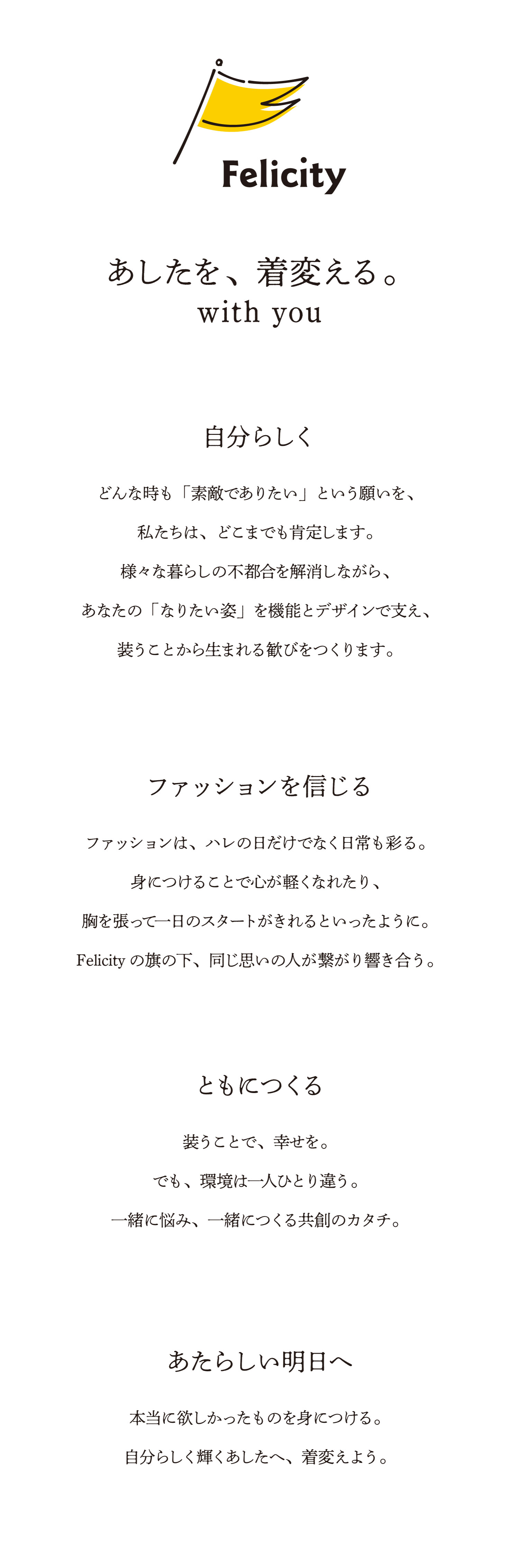 Felicity

あしたを、着変える。
with you

自分らしく

どんな時も「素敵でありたい」という願いを、

私たちは、どこまでも肯定します。

様々な暮らしの不都合を解消しながら、

あなたの「なりたい姿」を機能とデザインで支え、

装うことから生まれる歓びをつくります。

ファッションを信じる

ファッションは、ハレの日だけでなく日常も彩る。

身につけることで心が軽くなれたり、

胸を張って一日のスタートがきれるといったように。

Felicity の旗の下、同じ思いの人が繋がり響き合う。

ともにつくる

装うことで、幸せを。

でも、環境は一人ひとり違う。

一緒に悩み、一緒につくる共創のカタチ。

あたらしい明日へ

本当に欲しかったものを身につける。

自分らしく輝くあしたへ、着変えよう。